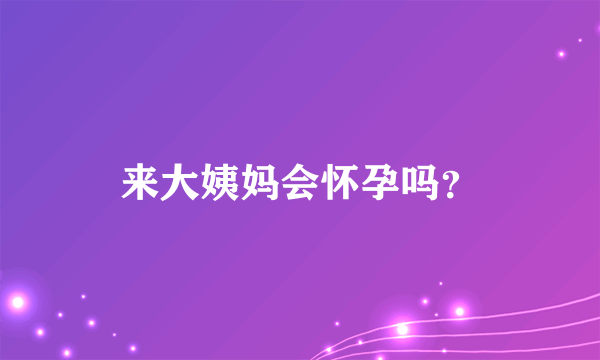 来大姨妈会怀孕吗?